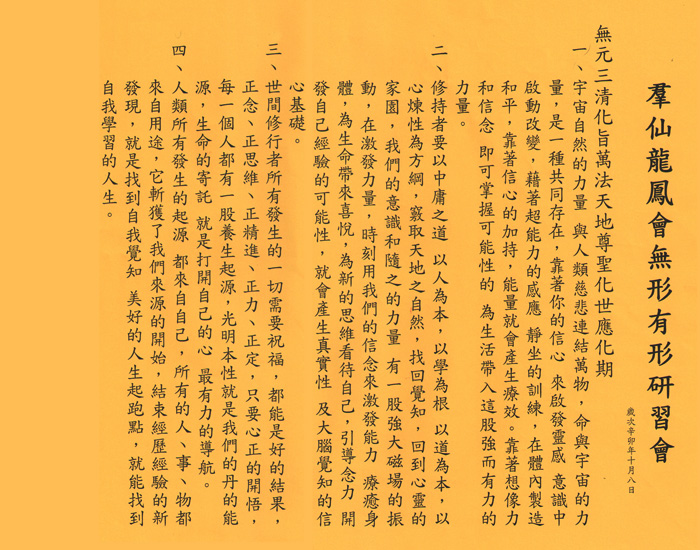 羣仙龍鳳會無形有形研習會

歲次辛卯年十月八日

無元三清化旨萬法天地尊聖化世應化期

一、宇宙自然的力量 與人類慈悲連結萬物，命與宇宙的力量，是一種共同存在，靠著你的信心 來啟發靈感 意識中啟動改變，藉著超能力的感應 靜坐的訓練，在體內製造和平，靠著信心的加持，能量就會產生療效。靠著想像力和信念 即可掌握可能性的 為生活帶入這股強而有力的力量。

二、修持者要以中庸之道 以人為本，以學為根 以道為本，以心煉性為方綱，竅取天地之自然，找回覺知，回到心靈的家園，我們的意識和隨之的力量 有一股強大磁場的振動，在激發力量，時刻用我們的信念來激發能力 療癒身體，為生命帶來喜悅，為新的思維看待自己，引導念力 開發自己經驗的可能性，就會產生真實性 及大腦覺知的信心基礎。

三、世間修行者所有發生的一切需要祝福，都能是好的結果，正念、正思維、正精進、正力、正定，只要心正的開悟，每一個人都有一股養生起源，光明本性就是我們的丹的能源，生命的寄託 就是打開自己的心 最有力的導航。

四、人類所有發生的起源 都來自自己，所有的人、事、物都來自用途，它斬獲了我們來源的開始，結束經歷經驗的新發現，就是找到自我覺知 美好的人生起跑點，就能找到自我學習的人生。